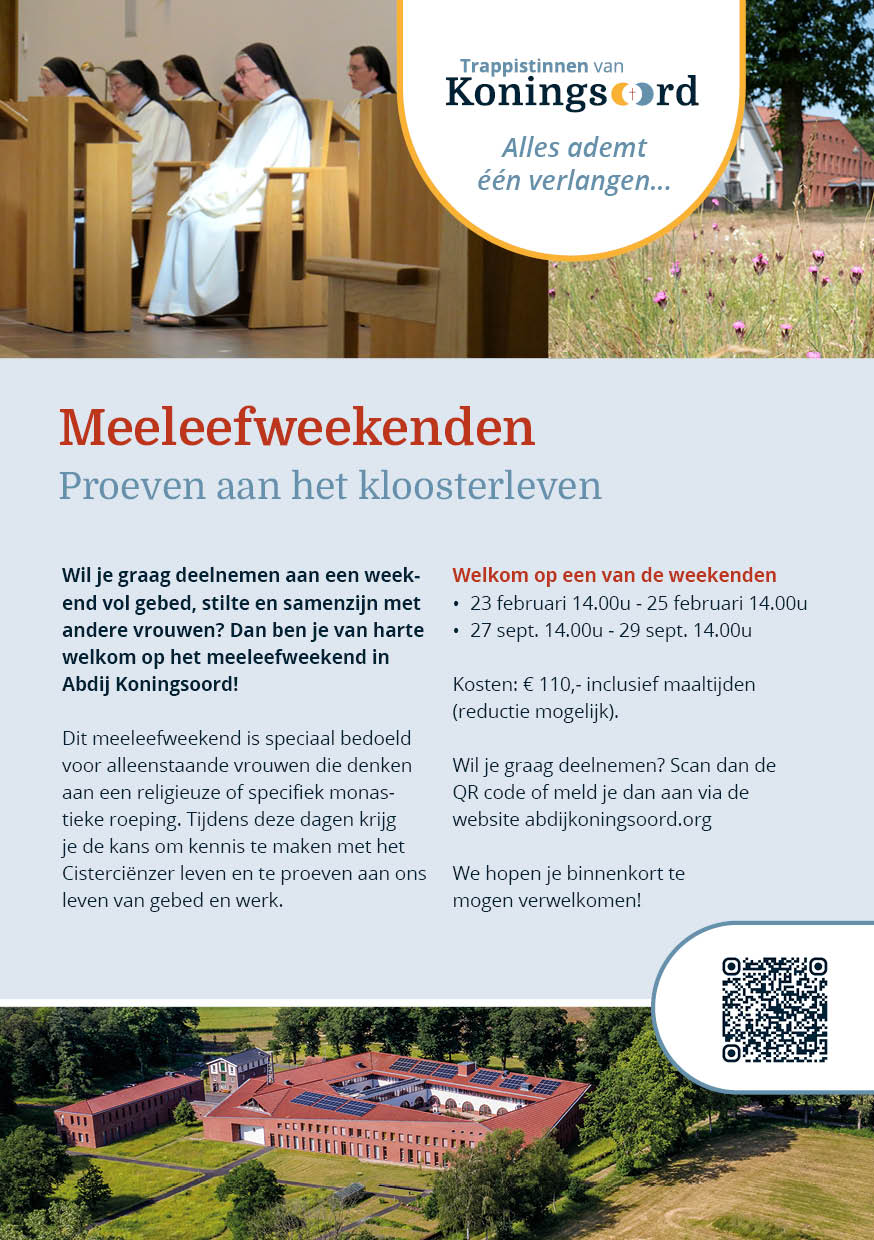 Trappistinnen van
Koningsoord

Alles ademt één verlangen...

Meeleefweekenden
Proeven aan het kloosterleven

Wil je graag deelnemen aan een weekend vol gebed, stilte en samenzijn met andere vrouwen? Dan ben je van harte welkom op het meeleefweekend in Abdij Koningsoord!

Dit meeleefweekend is speciaal bedoeld voor alleenstaande vrouwen die denken aan een religieuze of specifiek monastieke roeping. Tijdens deze dagen krijg je de kans om kennis te maken met het Cisterciënzer leven en te proeven aan ons leven van gebed en werk.

Welkom op een van de weekenden
• 23 februari 14.00u - 25 februari 14.00u
• 27 sept. 14.00u - 29 sept. 14.00u

Kosten: € 110,- inclusief maaltijden (reductie mogelijk).

Wil je graag deelnemen? Scan dan de QR code of meld je dan aan via de website abdijkoningsoord.org

We hopen je binnenkort te mogen verwelkomen!